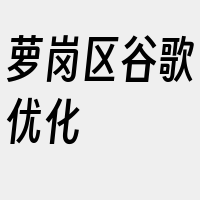 萝岗区谷歌优化